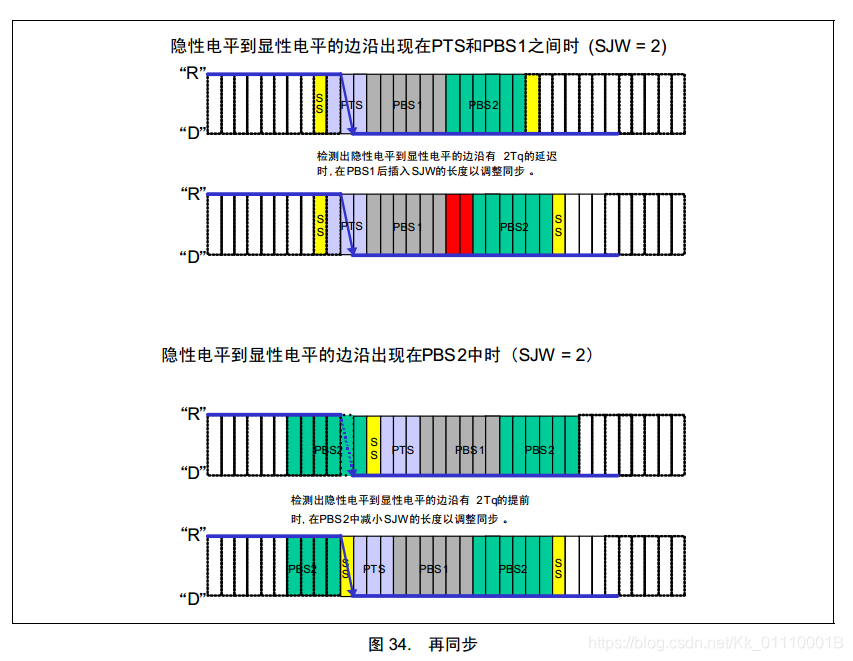 隐性电平到显性电平的边沿出现在PTS和PBS1之间时 (SJW = 2)

"R"
SS PTS PBS1 PBS2
"D"

检测出隐性电平到显性电平的边沿有 2Tq的延迟时, 在PBS1后插入SJW的长度以调整同步 。

"R"
SS PTS PBS1 PBS2 SS
"D"

隐性电平到显性电平的边沿出现在PBS2中时 (SJW = 2)

"R"
PBS2 SS PTS PBS1 PBS2
"D"

检测出隐性电平到显性电平的边沿有 2Tq的提前时, 在PBS2中减小SJW的长度以调整同步 。

"R"
PBS2 SS PTS PBS1 PBS2 SS
"D"

图 34. 再同步

https://blog.csdn.net/Kk_01110001B